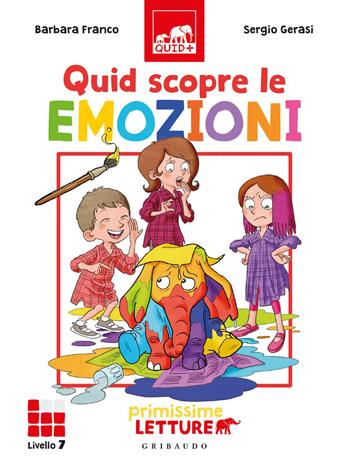 Barbara Franco

QUID+

Sergio Gerasi

Quid scopre le
EMOZIONI

Livello 7

primissime
LETTURE

GRIBAUDO